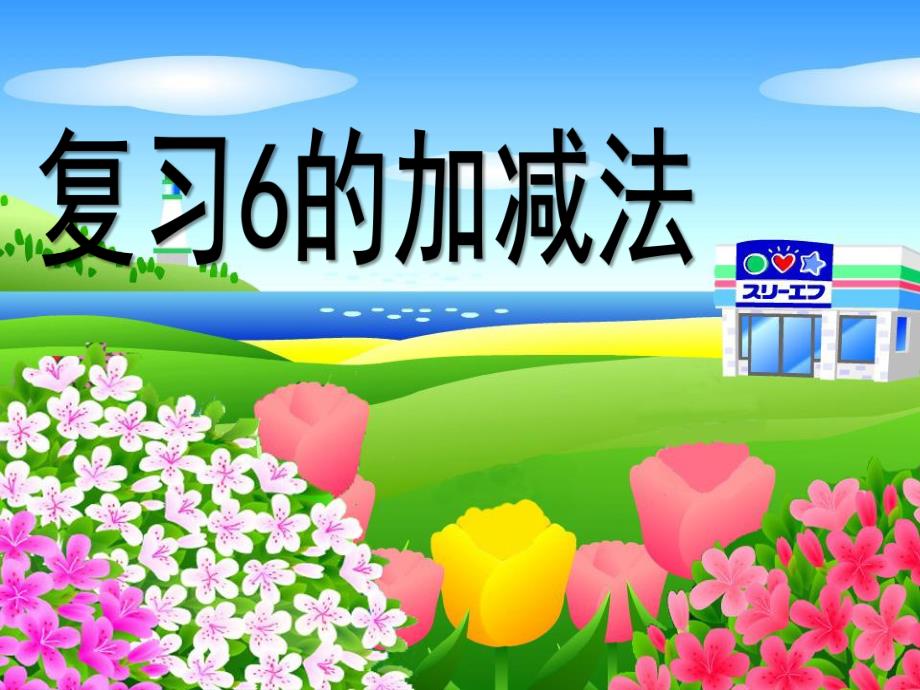 复习6的加减法

スリーエフ